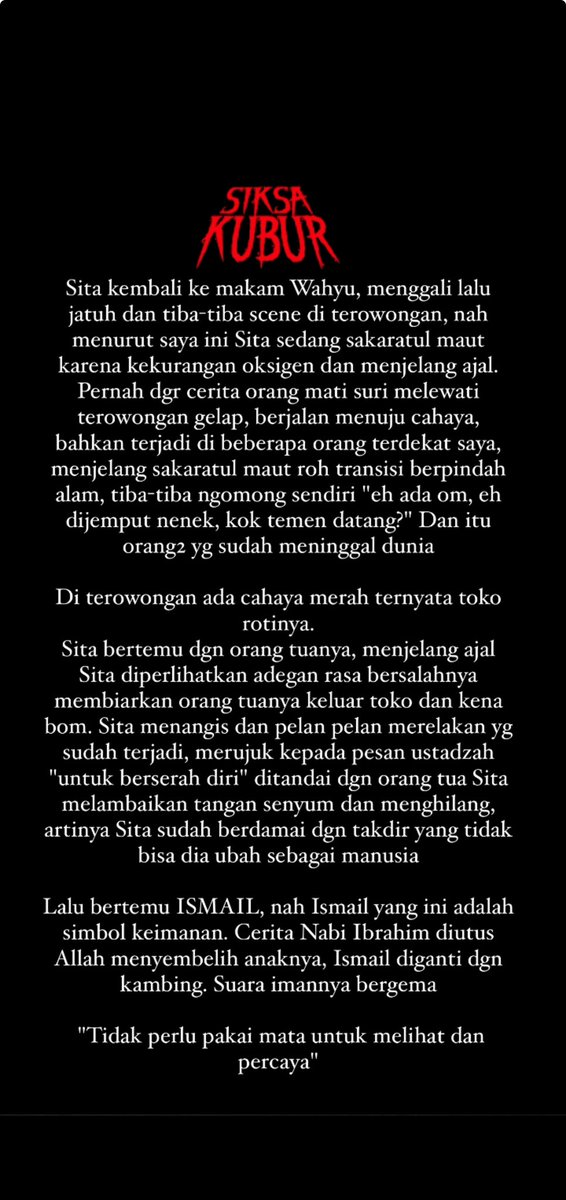 SIKSA KUBUR

Sita kembali ke makam Wahyu, menggali lalu jatuh dan tiba-tiba scene di terowongan, nah menurut saya ini Sita sedang sakaratul maut karena kekurangan oksigen dan menjelang ajal. Pernah dgr cerita orang mati suri melewati terowongan gelap, berjalan menuju cahaya, bahkan terjadi di beberapa orang terdekat saya, menjelang sakaratul maut roh transisi berpindah alam, tiba-tiba ngomong sendiri "eh ada om, eh dijemput nenek, kok temen datang?" Dan itu orang2 yg sudah meninggal dunia

Di terowongan ada cahaya merah ternyata toko rotinya.
Sita bertemu dgn orang tuanya, menjelang ajal Sita diperlihatkan adegan rasa bersalahnya membiarkan orang tuanya keluar toko dan kena bom. Sita menangis dan pelan pelan merelakan yg sudah terjadi, merujuk kepada pesan ustadzah "untuk berserah diri" ditandai dgn orang tua Sita melambaikan tangan senyum dan menghilang, artinya Sita sudah berdamai dgn takdir yang tidak bisa dia ubah sebagai manusia

Lalu bertemu ISMAIL, nah Ismail yang ini adalah simbol keimanan. Cerita Nabi Ibrahim diutus Allah menyembelih anaknya, Ismail diganti dgn kambing. Suara imannya bergema

"Tidak perlu pakai mata untuk melihat dan percaya"